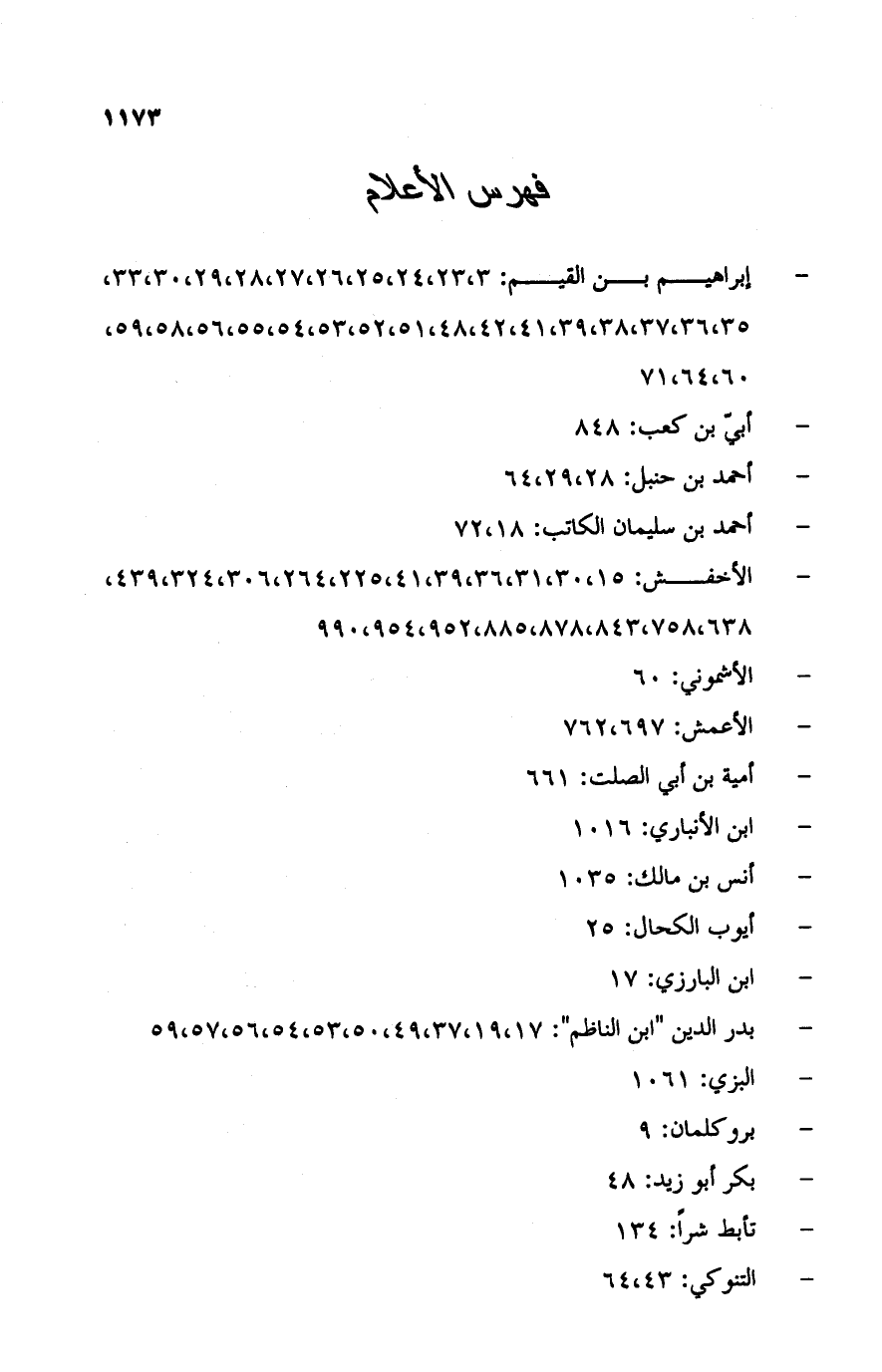 ١١٧٣

فهرس الأعلام

- إبراهيم بن القيم: ٣،٢٣،٢٤،٢٥،٢٦،٢٧،٢٨،٢٩،٣٠،٣٣، ٣٥،٣٦،٣٧،٣٨،٣٩،٤١،٤٢،٤٨،٥١،٥٢،٥٣،٥٤،٥٥،٥٦،٥٨،٥٩، ٦٠،٦٤،٧١
- أبيّ بن كعب: ٨٤٨
- أحمد بن حنبل: ٢٨،٢٩،٦٤
- أحمد بن سليمان الكاتب: ١٨،٧٢
- الأخفش: ١٥،٣٠،٣١،٣٦،٣٩،٤١،٢٢٥،٢٦٤،٣٠٦،٣٢٤،٤٣٩، ٦٣٨،٧٥٨،٨٤٣،٨٧٨،٨٨٥،٩٥٢،٩٥٤،٩٩٠
- الأشموني: ٦٠
- الأعمش: ٦٩٧،٧٦٢
- أمية بن أبي الصلت: ٦٦١
- ابن الأنباري: ١٠١٦
- أنس بن مالك: ١٠٣٥
- أيوب الكحال: ٢٥
- ابن البارزي: ١٧
- بدر الدين "ابن الناظم": ١٧،١٩،٣٧،٤٩،٥٠،٥٣،٥٤،٥٦،٥٧،٥٩
- البزي: ١٠٦١
- بروكلمان: ٩
- بكر أبو زيد: ٤٨
- تأبط شراً: ١٣٤
- التنوكي: ٤٣،٦٤